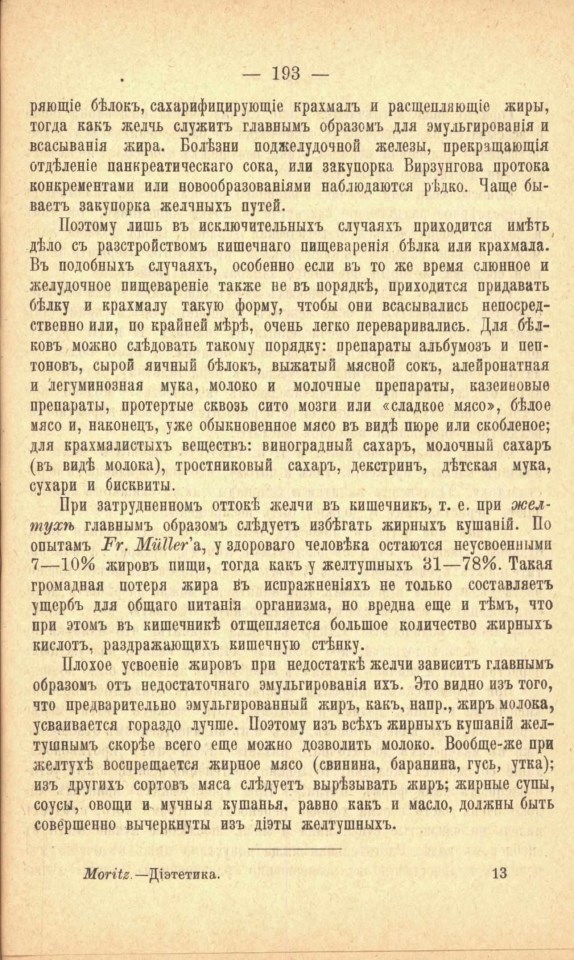 — 193 —

ряющіе бѣлокъ, сахарифицирующіе крахмалъ и расщепляющіе жиры, тогда какъ желчь служитъ главнымъ образомъ для эмульгированія и всасыванія жира. Болѣзни поджелудочной железы, прекращающія отдѣленіе панкреатическаго сока, или закупорка Вирзунгова протока конкрементами или новообразованіями наблюдаются рѣдко. Чаще бываетъ закупорка желчныхъ путей.

Поэтому лишь въ исключительныхъ случаяхъ приходится имѣть дѣло съ разстройствомъ кишечнаго пищеваренія бѣлка или крахмала. Въ подобныхъ случаяхъ, особенно если въ то же время слюнное и желудочное пищевареніе также не въ порядкѣ, приходится придавать бѣлку и крахмалу такую форму, чтобы они всасывались непосредственно или, по крайней мѣрѣ, очень легко переваривались. Для бѣлковъ можно слѣдовать такому порядку: препараты альбумозъ и пептоновъ, сырой яичный бѣлокъ, выжатый мясной сокъ, алейронатная и легуминозная мука, молоко и молочные препараты, казеиновые препараты, протертые сквозь сито мозги или «сладкое мясо», бѣлое мясо и, наконецъ, уже обыкновенное мясо въ видѣ пюре или скобленое; для крахмалистыхъ веществъ: виноградный сахаръ, молочный сахаръ (въ видѣ молока), тростниковый сахаръ, декстринъ, дѣтская мука, сухари и бисквиты.

При затрудненномъ оттокѣ желчи въ кишечникъ, т. е. при желтухѣ главнымъ образомъ слѣдуетъ избѣгать жирныхъ кушаній. По опытамъ Fr. Müller'а, у здороваго человѣка остаются неусвоенными 7—10% жировъ пищи, тогда какъ у желтушныхъ 31—78%. Такая громадная потеря жира въ испражненіяхъ не только составляетъ ущербъ для общаго питанія организма, но вредна еще и тѣмъ, что при этомъ въ кишечникѣ отщепляется большое количество жирныхъ кислотъ, раздражающихъ кишечную стѣнку.

Плохое усвоеніе жировъ при недостаткѣ желчи зависитъ главнымъ образомъ отъ недостаточнаго эмульгированія ихъ. Это видно изъ того, что предварительно эмульгированный жиръ, какъ, напр., жиръ молока, усваивается гораздо лучше. Поэтому изъ всѣхъ жирныхъ кушаній желтушнымъ скорѣе всего еще можно дозволить молоко. Вообще-же при желтухѣ воспрещается жирное мясо (свинина, баранина, гусь, утка); изъ другихъ сортовъ мяса слѣдуетъ вырѣзывать жиръ; жирные супы, соусы, овощи и мучныя кушанья, равно какъ и масло, должны быть совершенно вычеркнуты изъ діэты желтушныхъ.

Moritz.—Діэтетика. 13